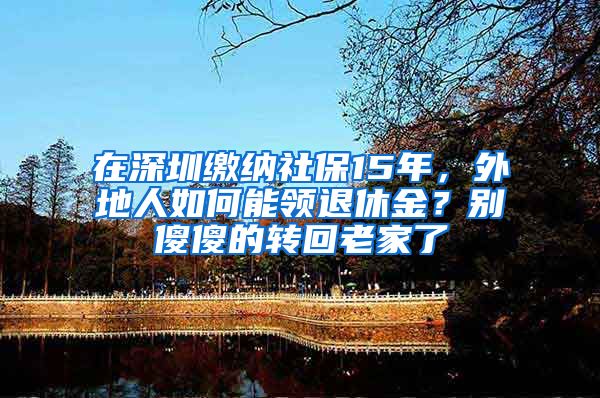 在深圳缴纳社保15年，外地人如何能领退休金？别傻傻的转回老家了